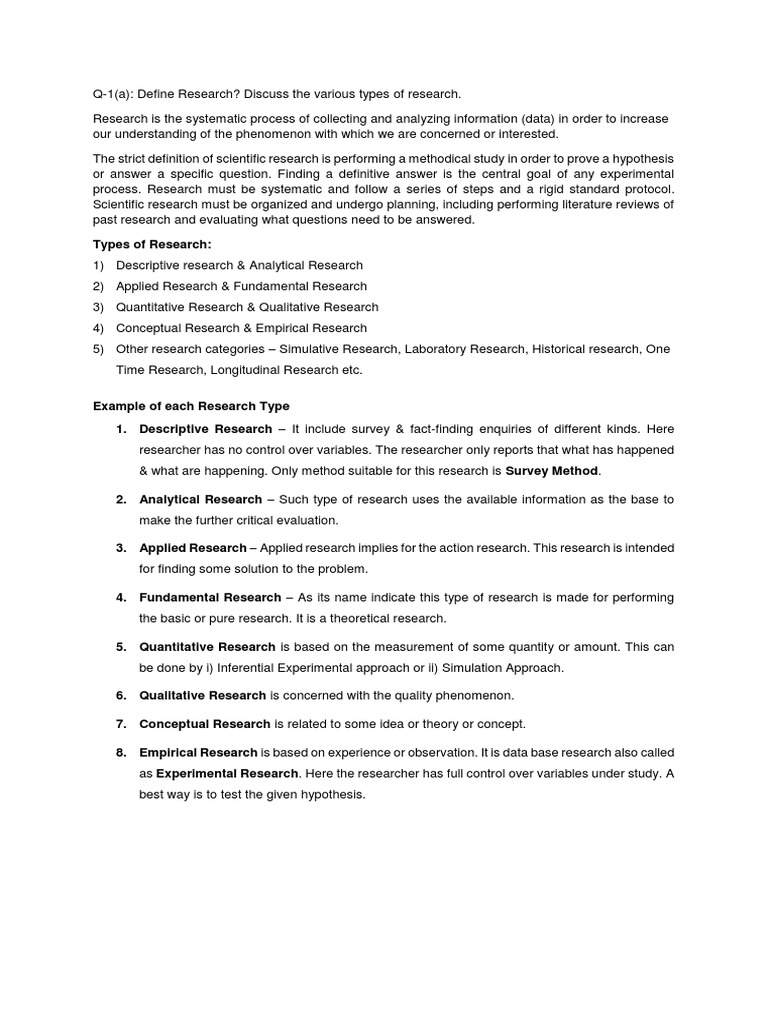 Q-1(a): Define Research? Discuss the various types of research.

Research is the systematic process of collecting and analyzing information (data) in order to increase our understanding of the phenomenon with which we are concerned or interested.

The strict definition of scientific research is performing a methodical study in order to prove a hypothesis or answer a specific question. Finding a definitive answer is the central goal of any experimental process. Research must be systematic and follow a series of steps and a rigid standard protocol. Scientific research must be organized and undergo planning, including performing literature reviews of past research and evaluating what questions need to be answered.

Types of Research:

1) Descriptive research & Analytical Research
2) Applied Research & Fundamental Research
3) Quantitative Research & Qualitative Research
4) Conceptual Research & Empirical Research
5) Other research categories – Simulative Research, Laboratory Research, Historical research, One Time Research, Longitudinal Research etc.

Example of each Research Type

1. Descriptive Research – It include survey & fact-finding enquiries of different kinds. Here researcher has no control over variables. The researcher only reports that what has happened & what are happening. Only method suitable for this research is Survey Method.

2. Analytical Research – Such type of research uses the available information as the base to make the further critical evaluation.

3. Applied Research – Applied research implies for the action research. This research is intended for finding some solution to the problem.

4. Fundamental Research – As its name indicate this type of research is made for performing the basic or pure research. It is a theoretical research.

5. Quantitative Research is based on the measurement of some quantity or amount. This can be done by i) Inferential Experimental approach or ii) Simulation Approach.

6. Qualitative Research is concerned with the quality phenomenon.

7. Conceptual Research is related to some idea or theory or concept.

8. Empirical Research is based on experience or observation. It is data base research also called as Experimental Research. Here the researcher has full control over variables under study. A best way is to test the given hypothesis.